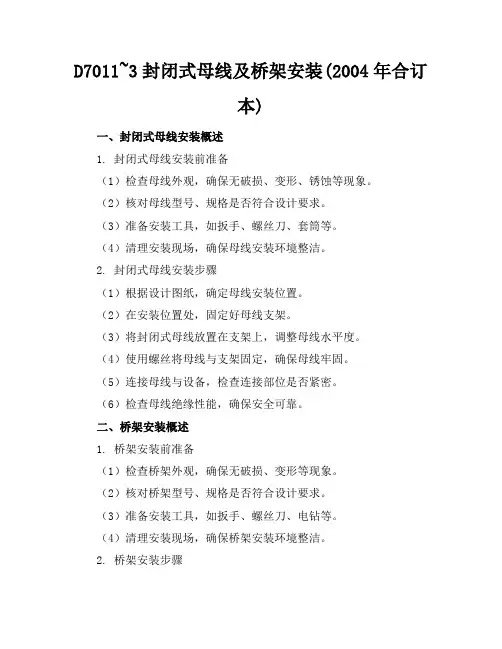 D7011~3 封闭式母线及桥架安装(2004 年合订本)

一、封闭式母线安装概述

1. 封闭式母线安装前准备

（1）检查母线外观，确保无破损、变形、锈蚀等现象。

（2）核对母线型号、规格是否符合设计要求。

（3）准备安装工具，如扳手、螺丝刀、套筒等。

（4）清理安装现场，确保母线安装环境整洁。

2. 封闭式母线安装步骤

（1）根据设计图纸，确定母线安装位置。

（2）在安装位置处，固定好母线支架。

（3）将封闭式母线放置在支架上，调整母线水平度。

（4）使用螺丝将母线与支架固定，确保母线牢固。

（5）连接母线与设备，检查连接部位是否紧密。

（6）检查母线绝缘性能，确保安全可靠。

二、桥架安装概述

1. 桥架安装前准备

（1）检查桥架外观，确保无破损、变形等现象。

（2）核对桥架型号、规格是否符合设计要求。

（3）准备安装工具，如扳手、螺丝刀、电钻等。

（4）清理安装现场，确保桥架安装环境整洁。

2. 桥架安装步骤